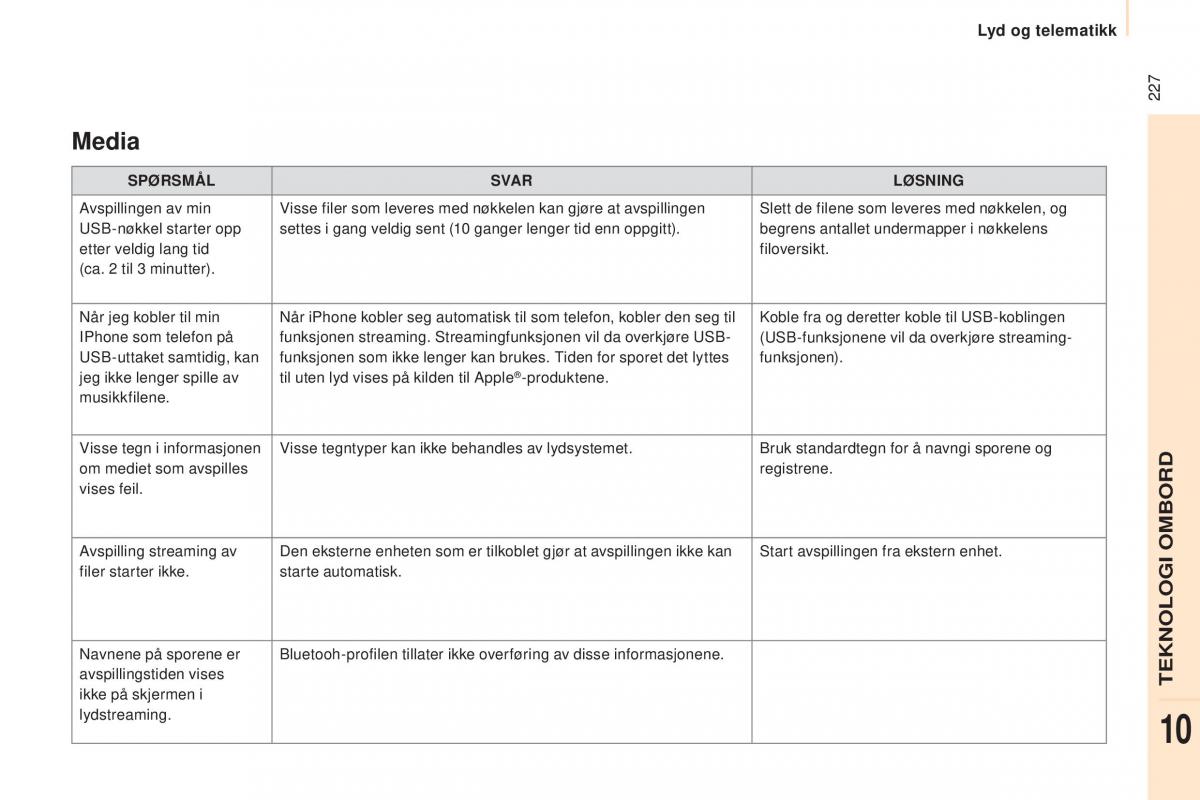 Lyd og telematikk

227

Media

| SPØRSMÅL | SVAR | LØSNING |
|---|---|---|
| Avspillingen av min USB-nøkkel starter opp etter veldig lang tid (ca. 2 til 3 minutter). | Visse filer som leveres med nøkkelen kan gjøre at avspillingen settes i gang veldig sent (10 ganger lenger tid enn oppgitt). | Slett de filene som leveres med nøkkelen, og begrens antallet undermapper i nøkkelens filoversikt. |
| Når jeg kobler til min IPhone som telefon på USB-uttaket samtidig, kan jeg ikke lenger spille av musikkfilene. | Når iPhone kobler seg automatisk til som telefon, kobler den seg til funksjonen streaming. Streamingfunksjonen vil da overkjøre USB-funksjonen som ikke lenger kan brukes. Tiden for sporet det lyttes til uten lyd vises på kilden til Apple®-produktene. | Koble fra og deretter koble til USB-koblingen (USB-funksjonene vil da overkjøre streaming-funksjonen). |
| Visse tegn i informasjonen om mediet som avspilles vises feil. | Visse tegntyper kan ikke behandles av lydsystemet. | Bruk standardtegn for å navngi sporene og registrene. |
| Avspilling streaming av filer starter ikke. | Den eksterne enheten som er tilkoblet gjør at avspillingen ikke kan starte automatisk. | Start avspillingen fra ekstern enhet. |
| Navnene på sporene er avspillingstiden vises ikke på skjermen i lydstreaming. | Bluetooh-profilen tillater ikke overføring av disse informasjonene. | |

TEKNOLOGI OMBORD

10